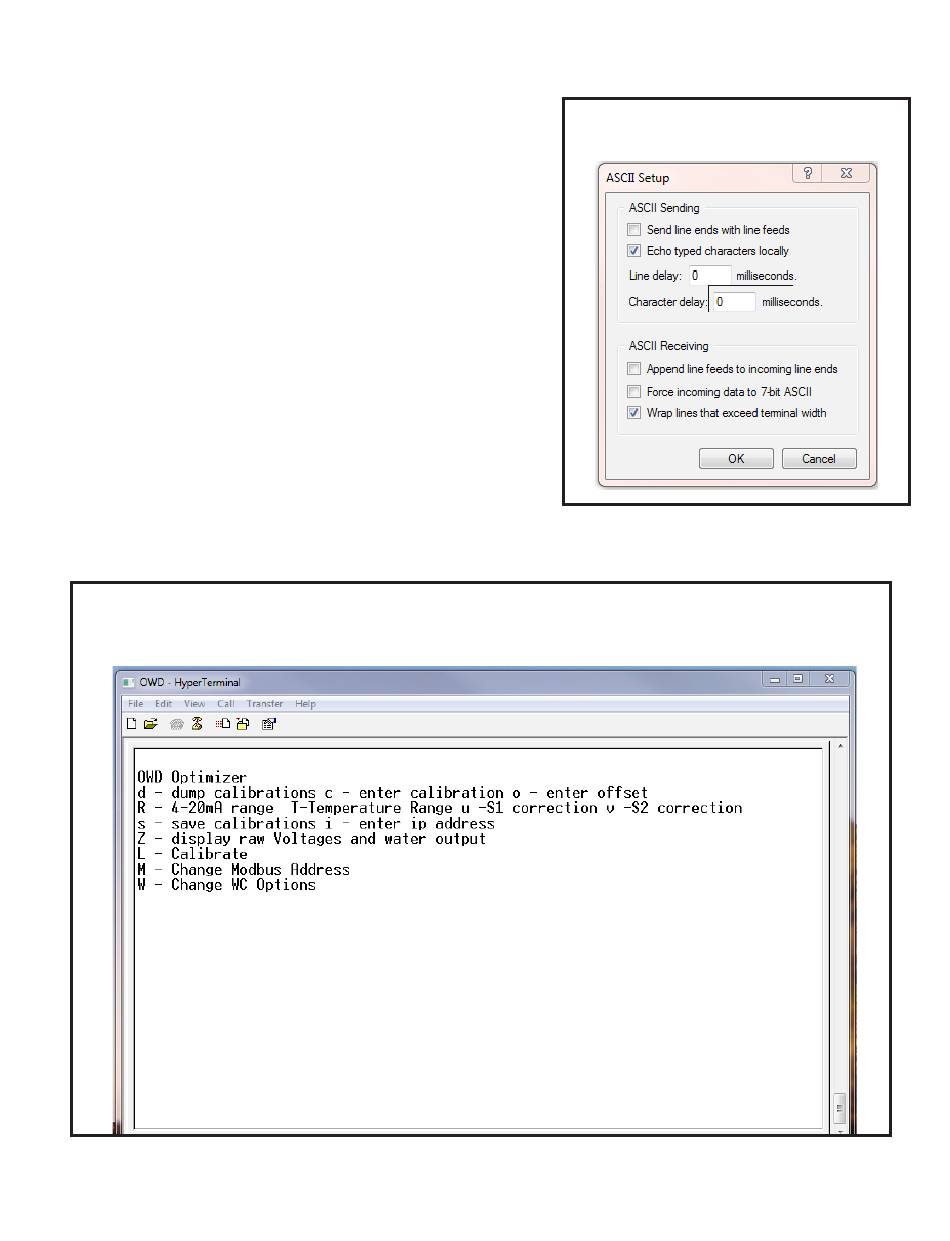 ASCII Setup

ASCII Sending

Send line ends with line feeds

Echo typed characters locally

Line delay: 0 milliseconds.

Character delay: 0 milliseconds.

ASCII Receiving

Append line feeds to incoming line ends

Force incoming data to 7-bit ASCII

Wrap lines that exceed terminal width

OK Cancel

OWD - HyperTerminal

File Edit View Call Transfer Help

OWD Optimizer
d - dump calibrations c - enter calibration o - enter offset
R - 4-20mA range T-Temperature Range u -S1 correction v -S2 correction
s - save calibrations i - enter ip address
Z - display raw Voltages and water output
L - Calibrate
M - Change Modbus Address
W - Change WC Options